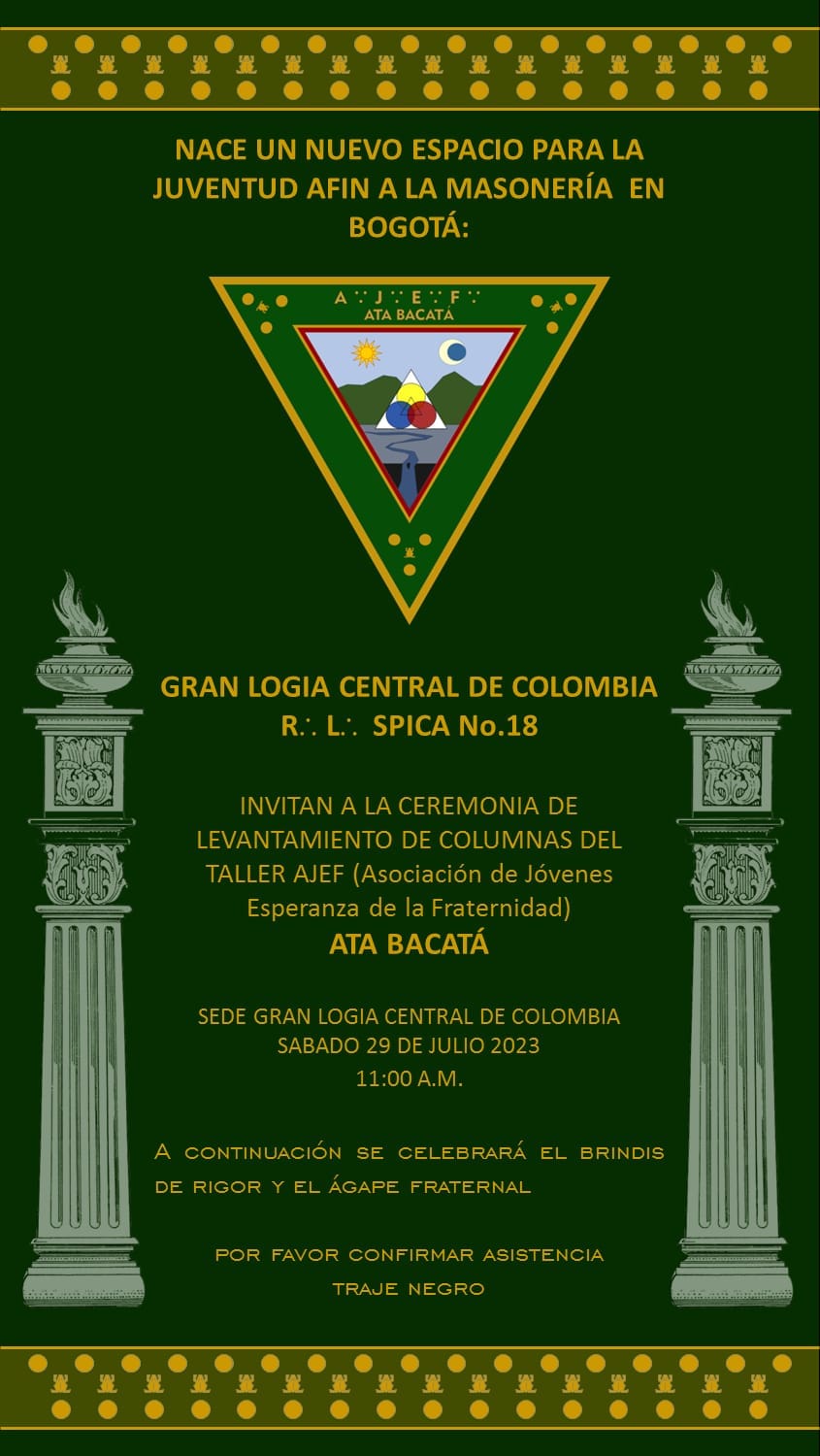 NACE UN NUEVO ESPACIO PARA LA JUVENTUD AFIN A LA MASONERÍA EN BOGOTÁ:

A∴J∴E∴F∴
ATA BACATÁ

GRAN LOGIA CENTRAL DE COLOMBIA
R∴ L∴ SPICA No.18

INVITAN A LA CEREMONIA DE LEVANTAMIENTO DE COLUMNAS DEL TALLER AJEF (Asociación de Jóvenes Esperanza de la Fraternidad)
ATA BACATÁ

SEDE GRAN LOGIA CENTRAL DE COLOMBIA
SABADO 29 DE JULIO 2023
11:00 A.M.

A CONTINUACIÓN SE CELEBRARÁ EL BRINDIS DE RIGOR Y EL ÁGAPE FRATERNAL

POR FAVOR CONFIRMAR ASISTENCIA
TRAJE NEGRO